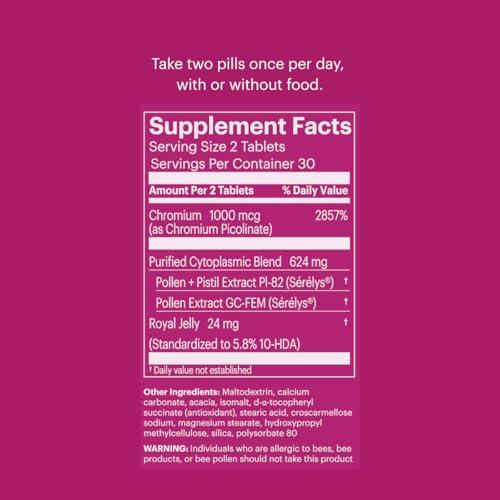 Take two pills once per day, with or without food.

Supplement Facts
Serving Size 2 Tablets
Servings Per Container 30

| Amount Per 2 Tablets | % Daily Value |
|---|---|
| Chromium 1000 mcg (as Chromium Picolinate) | 2857% |
| Purified Cytoplasmic Blend 624 mg | |
| Pollen + Pistil Extract PI-82 (Sérélys®) | † |
| Pollen Extract GC-FEM (Sérélys®) | † |
| Royal Jelly 24 mg (Standardized to 5.8% 10-HDA) | † |

† Daily value not established

Other Ingredients: Maltodextrin, calcium carbonate, acacia, isomalt, d-α-tocopheryl succinate (antioxidant), stearic acid, croscarmellose sodium, magnesium stearate, hydroxypropyl methylcellulose, silica, polysorbate 80

WARNING: Individuals who are allergic to bees, bee products, or bee pollen should not take this product